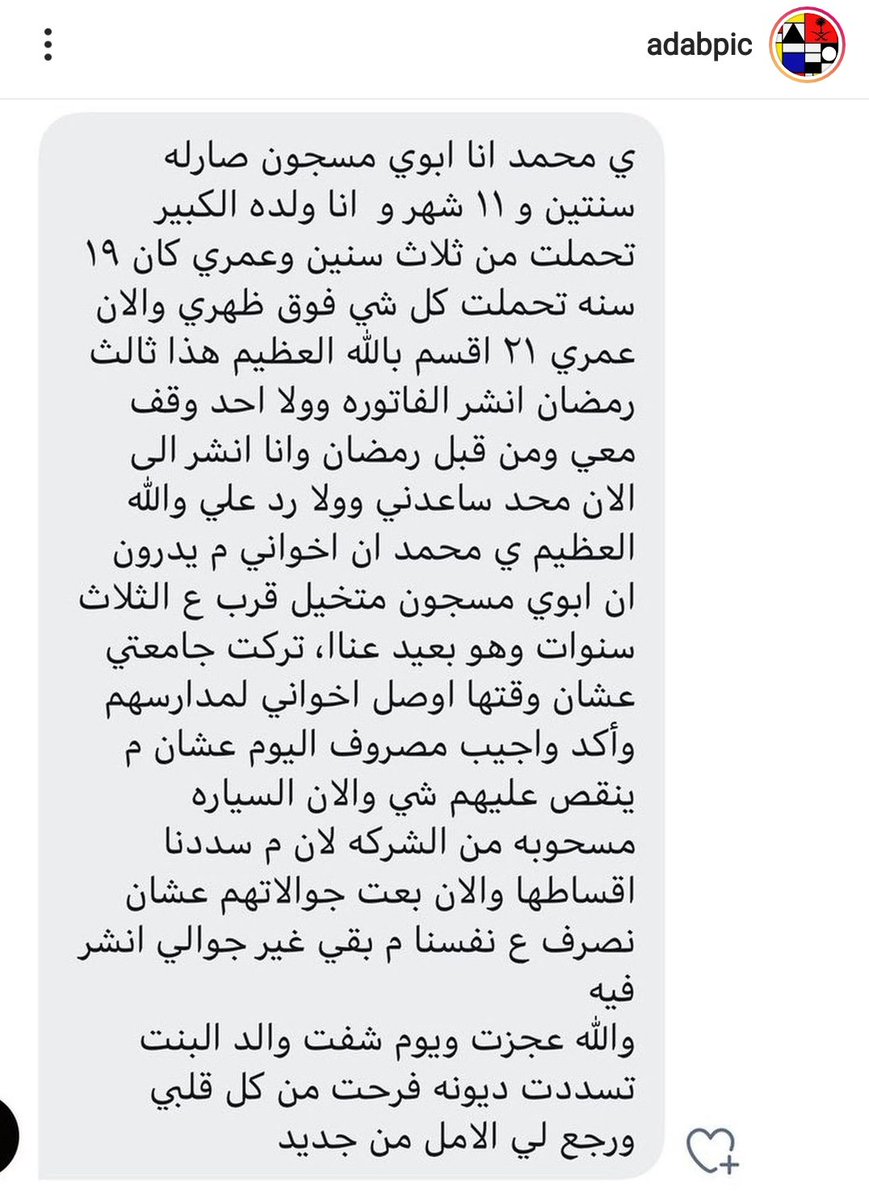 adabpic

ي محمد انا ابوي مسجون صارله سنتين و ١١ شهر و انا ولده الكبير تحملت من ثلاث سنين وعمري كان ١٩ سنه تحملت كل شي فوق ظهري والان عمري ٢١ اقسم بالله العظيم هذا ثالث رمضان انشر الفاتوره وولا احد وقف معي ومن قبل رمضان وانا انشر الى الان محد ساعدني وولا رد علي والله العظيم ي محمد ان اخواني م يدرون ان ابوي مسجون متخيل قرب ع الثلاث سنوات وهو بعيد عنا، تركت جامعتي عشان وقتها اوصل اخواني لمدارسهم وأكد واجيب مصروف اليوم عشان م ينقص عليهم شي والان السياره مسحوبه من الشركه لان م سددنا اقساطها والان بعت جوالاتهم عشان نصرف ع نفسنا م بقي غير جوالي انشر فيه
والله عجزت ويوم شفت والد البنت تسددت ديونه فرحت من كل قلبي ورجع لي الامل من جديد